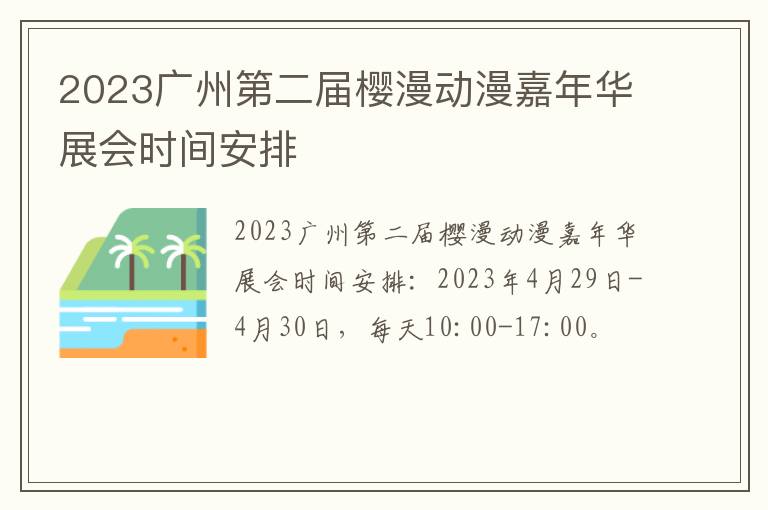 2023广州第二届樱漫动漫嘉年华展会时间安排

2023广州第二届樱漫动漫嘉年华展会时间安排：2023年4月29日-4月30日，每天10:00-17:00。